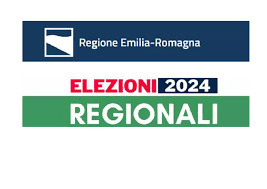 Regione Emilia-Romagna

ELEZIONI 2024
REGIONALI